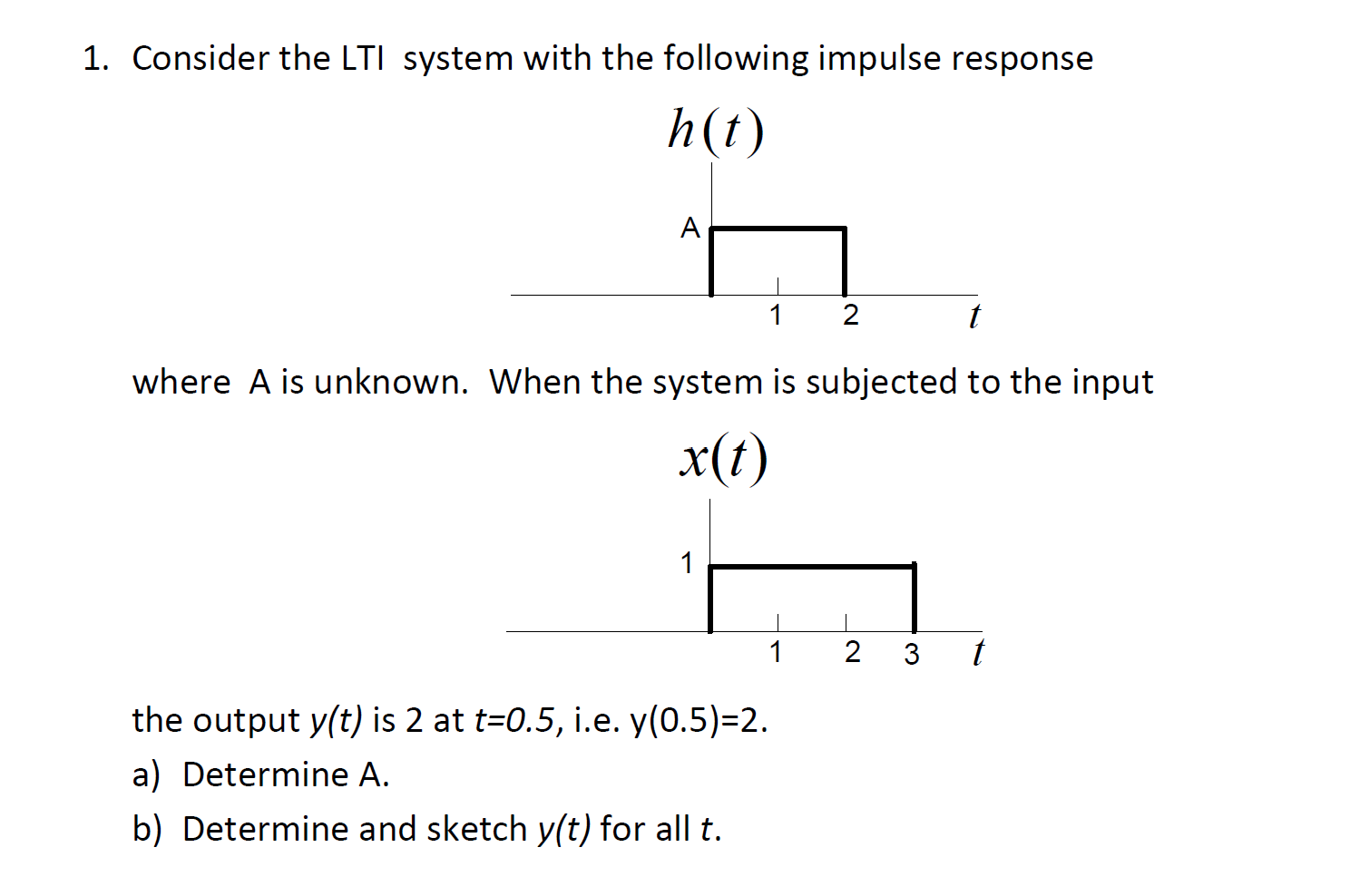 1. Consider the LTI system with the following impulse response

$h(t)$

A

1 2 $t$

where A is unknown. When the system is subjected to the input

$x(t)$

1

1 2 3 $t$

the output $y(t)$ is 2 at $t=0.5$, i.e. y(0.5)=2.

a) Determine A.

b) Determine and sketch $y(t)$ for all $t$.